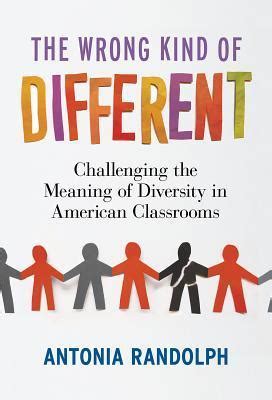 THE WRONG KIND OF
DIFFERENT

Challenging the Meaning of Diversity in American Classrooms

ANTONIA RANDOLPH